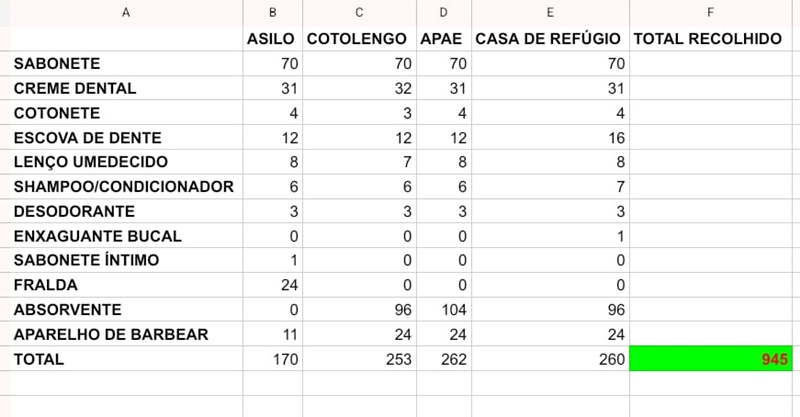 | A | B | C | D | E | F |
|---|---|---|---|---|---|
| | ASILO | COTOLENGO | APAE | CASA DE REFÚGIO | TOTAL RECOLHIDO |
| SABONETE | 70 | 70 | 70 | 70 | |
| CREME DENTAL | 31 | 32 | 31 | 31 | |
| COTONETE | 4 | 3 | 4 | 4 | |
| ESCOVA DE DENTE | 12 | 12 | 12 | 16 | |
| LENÇO UMEDECIDO | 8 | 7 | 8 | 8 | |
| SHAMPOO/CONDICIONADOR | 6 | 6 | 6 | 7 | |
| DESODORANTE | 3 | 3 | 3 | 3 | |
| ENXAGUANTE BUCAL | 0 | 0 | 0 | 1 | |
| SABONETE ÍNTIMO | 1 | 0 | 0 | 0 | |
| FRALDA | 24 | 0 | 0 | 0 | |
| ABSORVENTE | 0 | 96 | 104 | 96 | |
| APARELHO DE BARBEAR | 11 | 24 | 24 | 24 | |
| TOTAL | 170 | 253 | 262 | 260 | 945 |